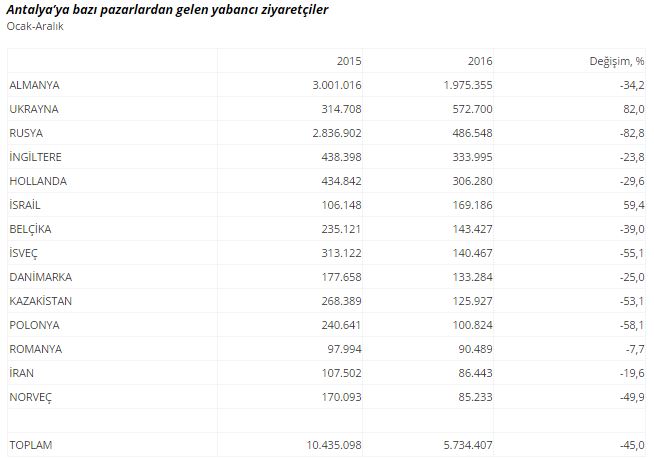 Antalya'ya bazı pazarlardan gelen yabancı ziyaretçiler
Ocak-Aralık

|  | 2015 | 2016 | Değişim, % |
|---|---|---|---|
| ALMANYA | 3.001.016 | 1.975.355 | -34,2 |
| UKRAYNA | 314.708 | 572.700 | 82,0 |
| RUSYA | 2.836.902 | 486.548 | -82,8 |
| İNGİLTERE | 438.398 | 333.995 | -23,8 |
| HOLLANDA | 434.842 | 306.280 | -29,6 |
| İSRAİL | 106.148 | 169.186 | 59,4 |
| BELÇİKA | 235.121 | 143.427 | -39,0 |
| İSVEÇ | 313.122 | 140.467 | -55,1 |
| DANİMARKA | 177.658 | 133.284 | -25,0 |
| KAZAKİSTAN | 268.389 | 125.927 | -53,1 |
| POLONYA | 240.641 | 100.824 | -58,1 |
| ROMANYA | 97.994 | 90.489 | -7,7 |
| İRAN | 107.502 | 86.443 | -19,6 |
| NORVEÇ | 170.093 | 85.233 | -49,9 |
|  |  |  |  |
| TOPLAM | 10.435.098 | 5.734.407 | -45,0 |